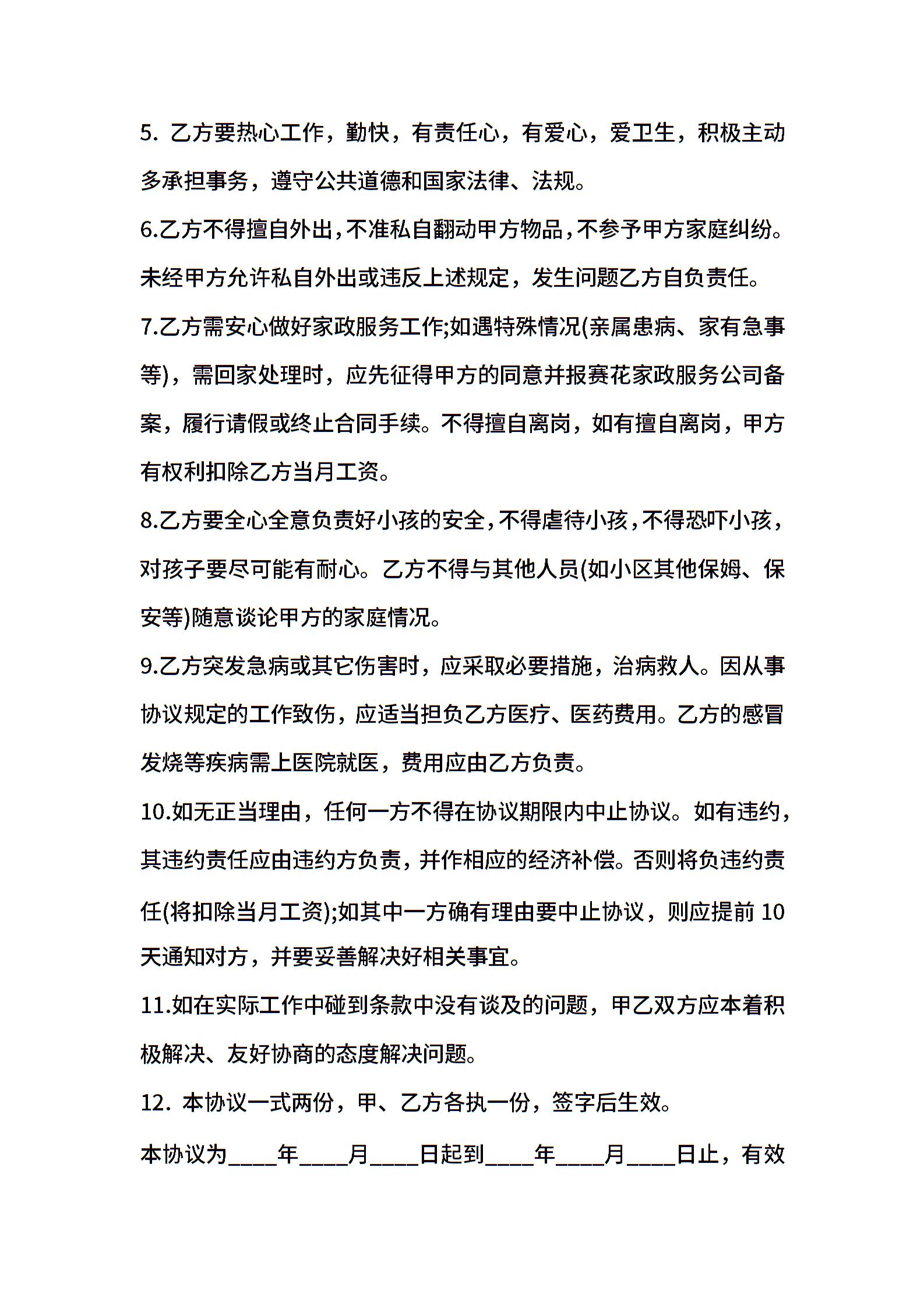 5. 乙方要热心工作，勤快，有责任心，有爱心，爱卫生，积极主动多承担事务，遵守公共道德和国家法律、法规。

6.乙方不得擅自外出,不准私自翻动甲方物品,不参予甲方家庭纠纷。未经甲方允许私自外出或违反上述规定，发生问题乙方自负责任。

7.乙方需安心做好家政服务工作;如遇特殊情况(亲属患病、家有急事等)，需回家处理时，应先征得甲方的同意并报赛花家政服务公司备案，履行请假或终止合同手续。不得擅自离岗，如有擅自离岗，甲方有权利扣除乙方当月工资。

8.乙方要全心全意负责好小孩的安全,不得虐待小孩,不得恐吓小孩，对孩子要尽可能有耐心。乙方不得与其他人员(如小区其他保姆、保安等)随意谈论甲方的家庭情况。

9.乙方突发急病或其它伤害时，应采取必要措施，治病救人。因从事协议规定的工作致伤，应适当担负乙方医疗、医药费用。乙方的感冒发烧等疾病需上医院就医，费用应由乙方负责。

10.如无正当理由，任何一方不得在协议期限内中止协议。如有违约，其违约责任应由违约方负责，并作相应的经济补偿。否则将负违约责任(将扣除当月工资);如其中一方确有理由要中止协议，则应提前 10 天通知对方，并要妥善解决好相关事宜。

11.如在实际工作中碰到条款中没有谈及的问题，甲乙双方应本着积极解决、友好协商的态度解决问题。

12. 本协议一式两份，甲、乙方各执一份，签字后生效。

本协议为____年____月____日起到____年____月____日止，有效